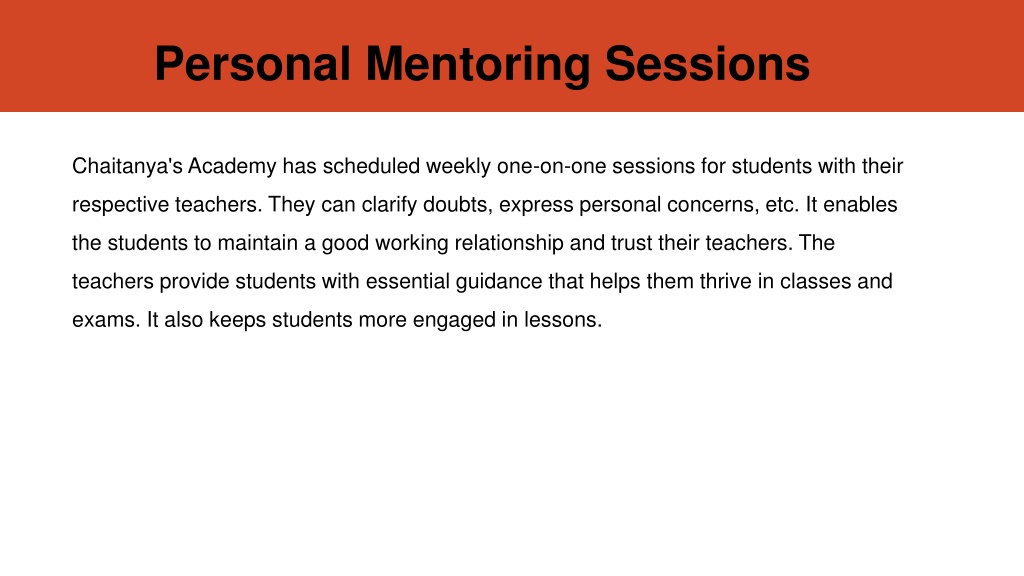 Personal Mentoring Sessions

Chaitanya's Academy has scheduled weekly one-on-one sessions for students with their respective teachers. They can clarify doubts, express personal concerns, etc. It enables the students to maintain a good working relationship and trust their teachers. The teachers provide students with essential guidance that helps them thrive in classes and exams. It also keeps students more engaged in lessons.